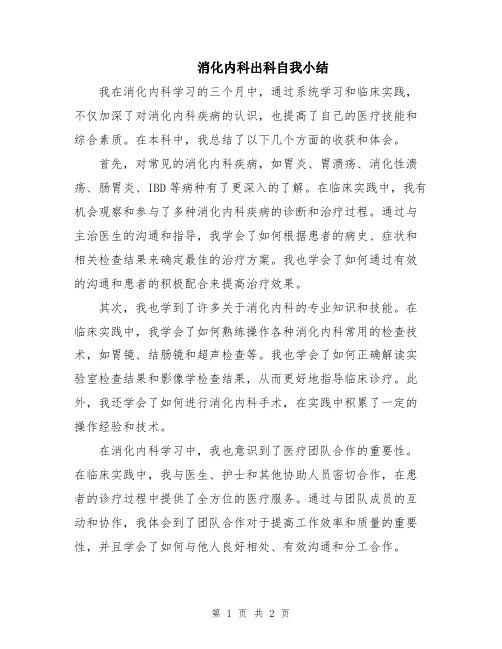 消化内科出科自我小结

我在消化内科学习的三个月中，通过系统学习和临床实践，不仅加深了对消化内科疾病的认识，也提高了自己的医疗技能和综合素质。在本科中，我总结了以下几个方面的收获和体会。

首先，对常见的消化内科疾病，如胃炎、胃溃疡、消化性溃疡、肠胃炎、IBD等病种有了更深入的了解。在临床实践中，我有机会观察和参与了多种消化内科疾病的诊断和治疗过程。通过与主治医生的沟通和指导，我学会了如何根据患者的病史、症状和相关检查结果来确定最佳的治疗方案。我也学会了如何通过有效的沟通和患者的积极配合来提高治疗效果。

其次，我也学到了许多关于消化内科的专业知识和技能。在临床实践中，我学会了如何熟练操作各种消化内科常用的检查技术，如胃镜、结肠镜和超声检查等。我也学会了如何正确解读实验室检查结果和影像学检查结果，从而更好地指导临床诊疗。此外，我还学会了如何进行消化内科手术，在实践中积累了一定的操作经验和技术。

在消化内科学习中，我也意识到了医疗团队合作的重要性。在临床实践中，我与医生、护士和其他协助人员密切合作，在患者的诊疗过程中提供了全方位的医疗服务。通过与团队成员的互动和协作，我体会到了团队合作对于提高工作效率和质量的重要性，并且学会了如何与他人良好相处、有效沟通和分工合作。

第 1 页 共 2 页